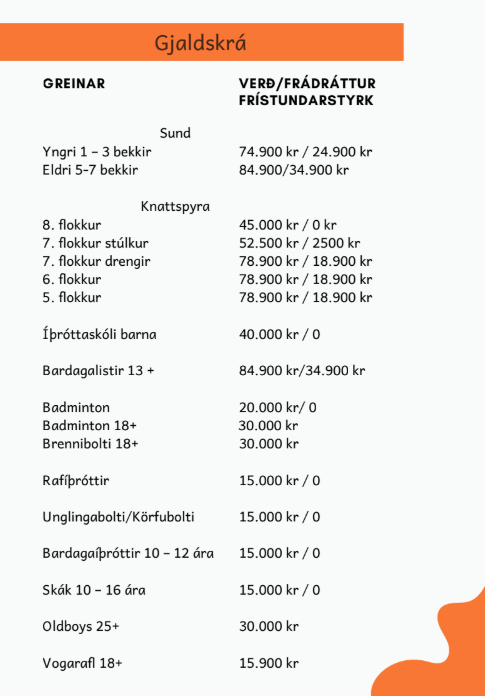 Gjaldskrá

| GREINAR | VERÐ/FRÁDRÁTTUR FRÍSTUNDARSTYRK |
|---|---|
| Sund | |
| Yngri 1 – 3 bekkir | 74.900 kr / 24.900 kr |
| Eldri 5-7 bekkir | 84.900/34.900 kr |
| Knattspyra | |
| 8. flokkur | 45.000 kr / 0 kr |
| 7. flokkur stúlkur | 52.500 kr / 2500 kr |
| 7. flokkur drengir | 78.900 kr / 18.900 kr |
| 6. flokkur | 78.900 kr / 18.900 kr |
| 5. flokkur | 78.900 kr / 18.900 kr |
| Íþróttaskóli barna | 40.000 kr / 0 |
| Bardagalistir 13 + | 84.900 kr/34.900 kr |
| Badminton | 20.000 kr/ 0 |
| Badminton 18+ | 30.000 kr |
| Brennibolti 18+ | 30.000 kr |
| Rafíþróttir | 15.000 kr / 0 |
| Unglingabolti/Körfubolti | 15.000 kr / 0 |
| Bardagaíþróttir 10 – 12 ára | 15.000 kr / 0 |
| Skák 10 – 16 ára | 15.000 kr / 0 |
| Oldboys 25+ | 30.000 kr |
| Vogarafl 18+ | 15.900 kr |